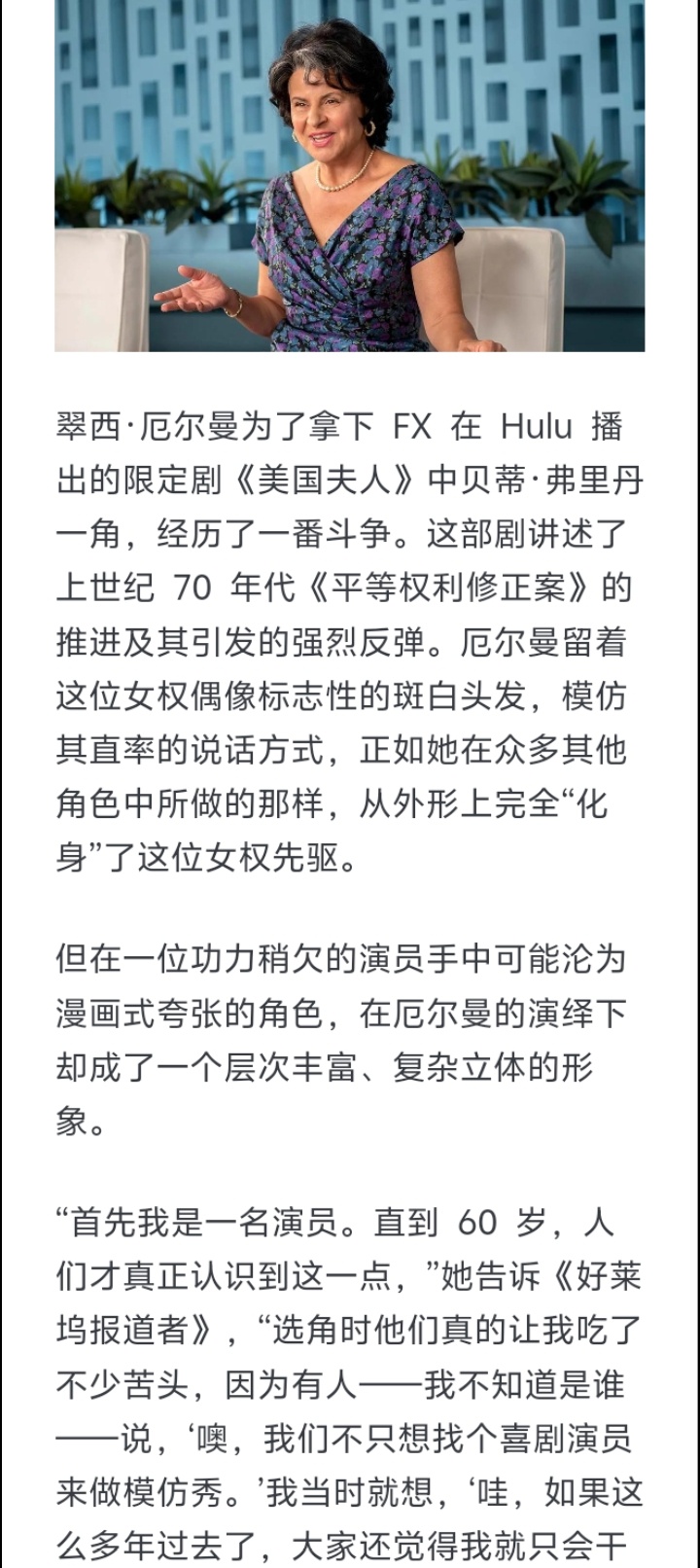 翠西·厄尔曼为了拿下 FX 在 Hulu 播出的限定剧《美国夫人》中贝蒂·弗里丹一角，经历了一番斗争。这部剧讲述了上世纪 70 年代《平等权利修正案》的推进及其引发的强烈反弹。厄尔曼留着这位女权偶像标志性的斑白头发，模仿其直率的说话方式，正如她在众多其他角色中所做的那样，从外形上完全“化身”了这位女权先驱。

但在一位功力稍欠的演员手中可能沦为漫画式夸张的角色，在厄尔曼的演绎下却成了一个层次丰富、复杂立体的形象。

“首先我是一名演员。直到 60 岁，人们才真正认识到这一点，”她告诉《好莱坞报道者》，“选角时他们真的让我吃了不少苦头，因为有人——我不知道是谁——说，‘噢，我们不只想找个喜剧演员来做模仿秀。’我当时就想，‘哇，如果这么多年过去了，大家还觉得我就只会干